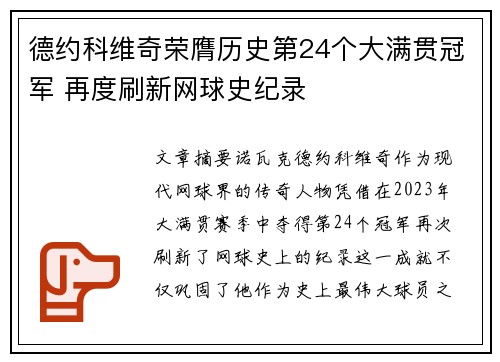 德约科维奇荣膺历史第24个大满贯冠军 再度刷新网球史纪录

文章摘要诺瓦克德约科维奇作为现代网球界的传奇人物凭借在2023年大满贯赛季中夺得第24个冠军再次刷新了网球史上的纪录这一成就不仅巩固了他作为史上最伟大球员之